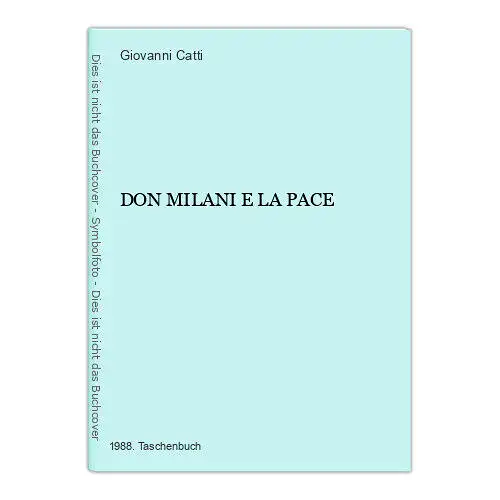 Dies ist nicht das Buchcover - Symbolfoto - Dies ist nicht das Buchcover

Giovanni Catti

DON MILANI E LA PACE

1988. Taschenbuch